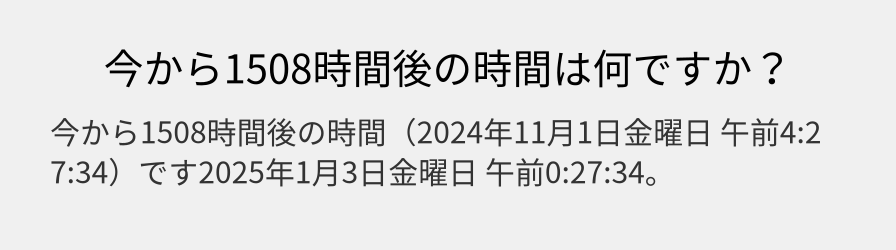 今から1508時間後の時間は何ですか？

今から1508時間後の時間（2024年11月1日金曜日 午前4:27:34）です2025年1月3日金曜日 午前0:27:34。